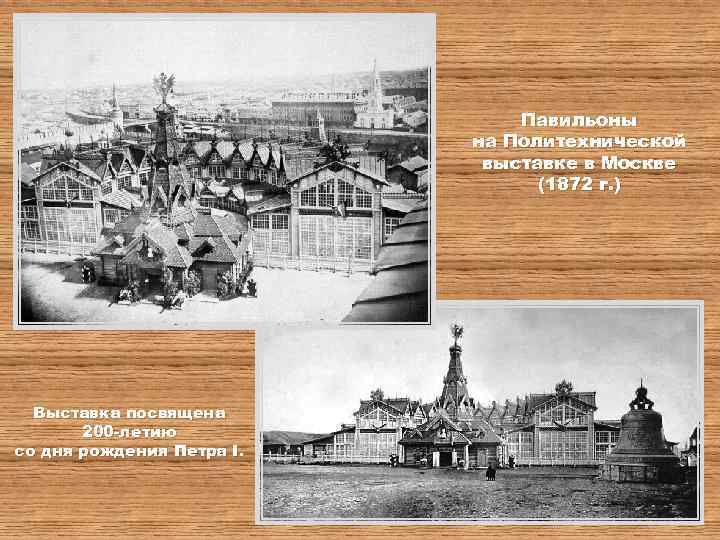 Павильоны
на Политехнической
выставке в Москве
(1872 г.)

Выставка посвящена
200-летию
со дня рождения Петра I.